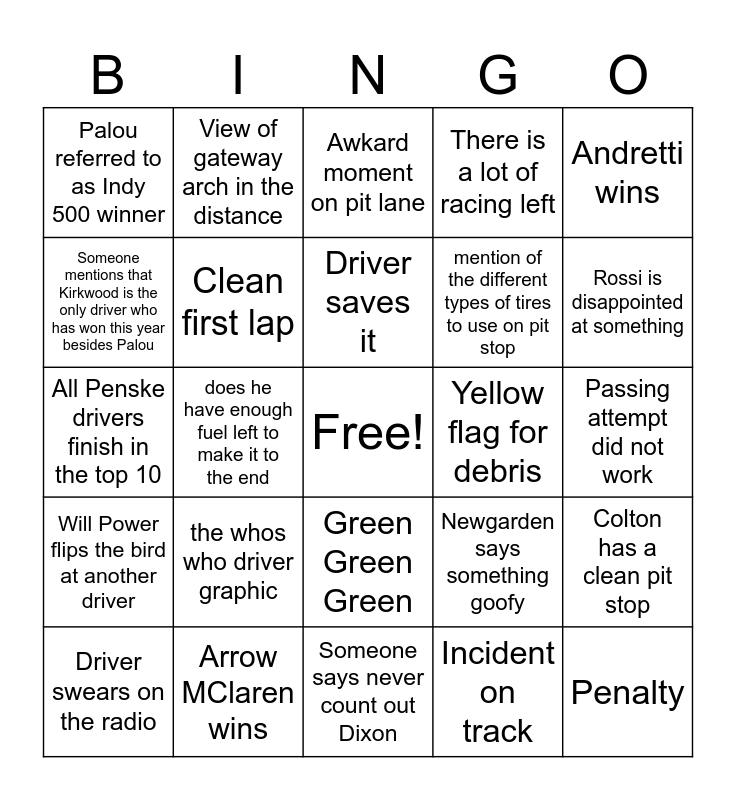 | B | I | N | G | O |
|---|---|---|---|---|
| Palou referred to as Indy 500 winner | View of gateway arch in the distance | Awkard moment on pit lane | There is a lot of racing left | Andretti wins |
| Someone mentions that Kirkwood is the only driver who has won this year besides Palou | Clean first lap | Driver saves it | mention of the different types of tires to use on pit stop | Rossi is disappointed at something |
| All Penske drivers finish in the top 10 | does he have enough fuel left to make it to the end | Free! | Yellow flag for debris | Passing attempt did not work |
| Will Power flips the bird at another driver | the whos who driver graphic | Green Green Green | Newgarden says something goofy | Colton has a clean pit stop |
| Driver swears on the radio | Arrow MClaren wins | Someone says never count out Dixon | Incident on track | Penalty |